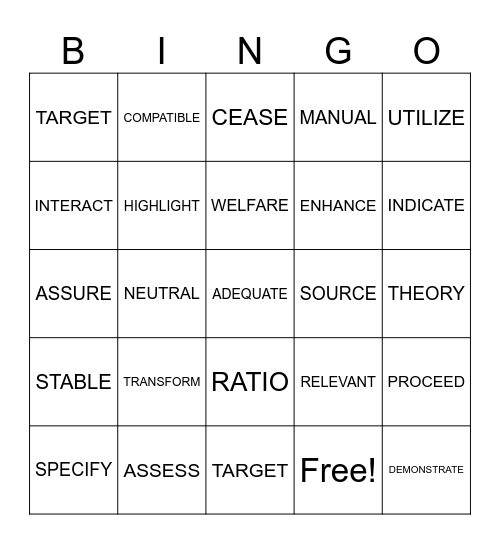 | B | I | N | G | O |
|---|---|---|---|---|
| TARGET | COMPATIBLE | CEASE | MANUAL | UTILIZE |
| INTERACT | HIGHLIGHT | WELFARE | ENHANCE | INDICATE |
| ASSURE | NEUTRAL | ADEQUATE | SOURCE | THEORY |
| STABLE | TRANSFORM | RATIO | RELEVANT | PROCEED |
| SPECIFY | ASSESS | TARGET | Free! | DEMONSTRATE |